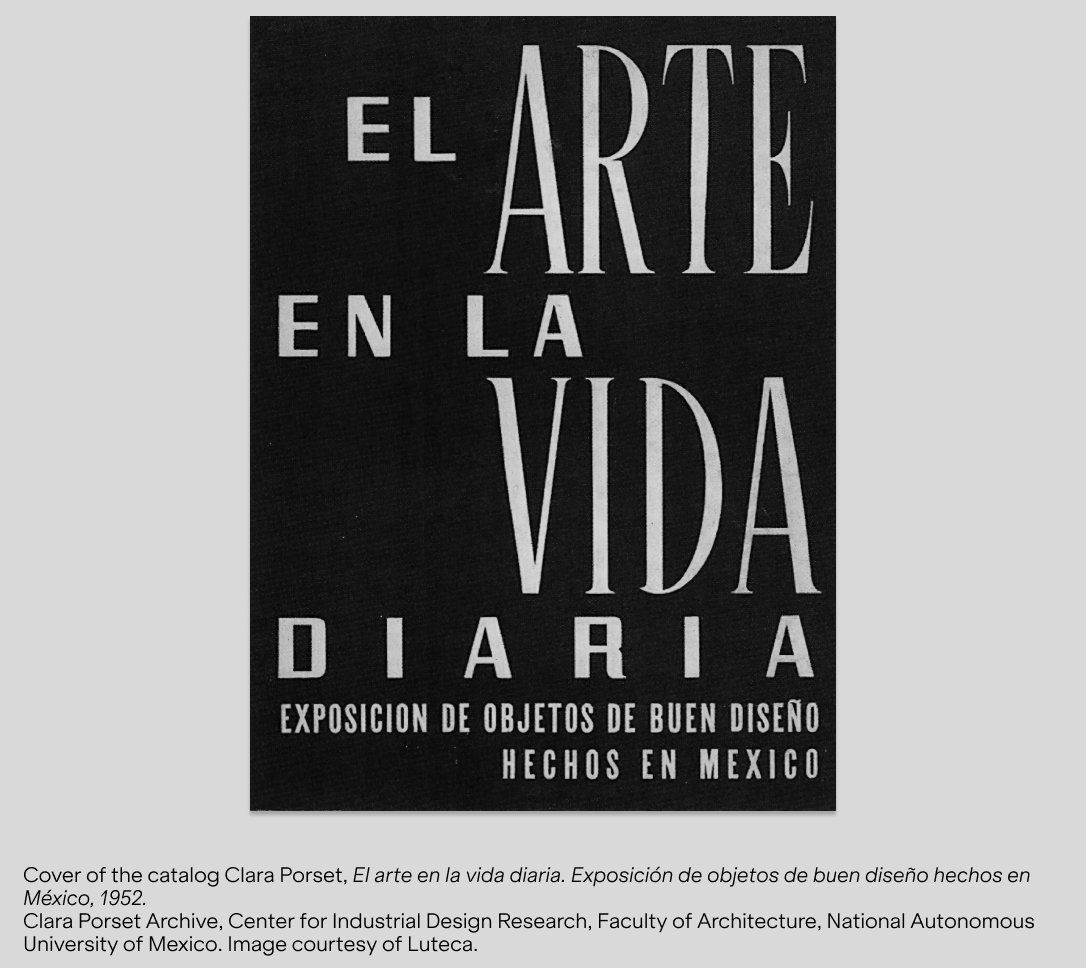 EL ARTE
EN LA
VIDA
DIARIA
EXPOSICION DE OBJETOS DE BUEN DISEÑO
HECHOS EN MEXICO

Cover of the catalog Clara Porset, El arte en la vida diaria. Exposición de objetos de buen diseño hechos en México, 1952.
Clara Porset Archive, Center for Industrial Design Research, Faculty of Architecture, National Autonomous University of Mexico. Image courtesy of Luteca.